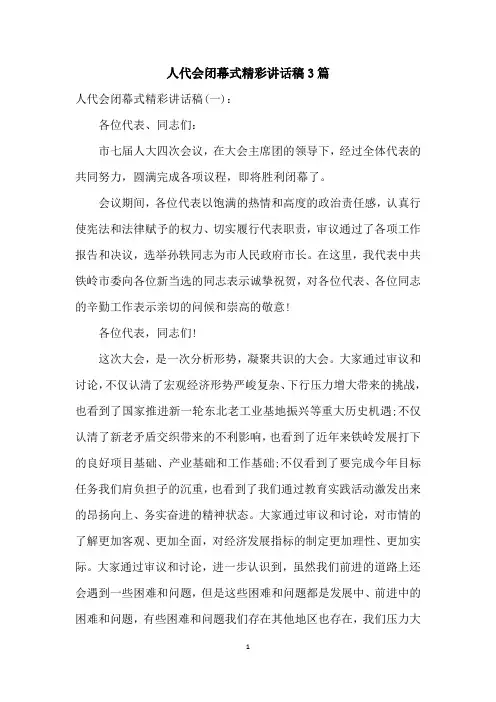 人代会闭幕式精彩讲话稿3篇

人代会闭幕式精彩讲话稿(一):

各位代表、同志们:

市七届人大四次会议，在大会主席团的领导下，经过全体代表的共同努力，圆满完成各项议程，即将胜利闭幕了。

会议期间，各位代表以饱满的热情和高度的政治责任感，认真行使宪法和法律赋予的权力、切实履行代表职责，审议通过了各项工作报告和决议，选举孙轶同志为市人民政府市长。在这里，我代表中共铁岭市委向各位新当选的同志表示诚挚祝贺，对各位代表、各位同志的辛勤工作表示亲切的问候和崇高的敬意!

各位代表，同志们!

这次大会，是一次分析形势，凝聚共识的大会。大家通过审议和讨论，不仅认清了宏观经济形势严峻复杂、下行压力增大带来的挑战，也看到了国家推进新一轮东北老工业基地振兴等重大历史机遇;不仅认清了新老矛盾交织带来的不利影响，也看到了近年来铁岭发展打下的良好项目基础、产业基础和工作基础;不仅看到了要完成今年目标任务我们肩负担子的沉重，也看到了我们通过教育实践活动激发出来的昂扬向上、务实奋进的精神状态。大家通过审议和讨论，对市情的了解更加客观、更加全面，对经济发展指标的制定更加理性、更加实际。大家通过审议和讨论，进一步认识到，虽然我们前进的道路上还会遇到一些困难和问题，但是这些困难和问题都是发展中、前进中的困难和问题，有些困难和问题我们存在其他地区也存在，我们压力大

1